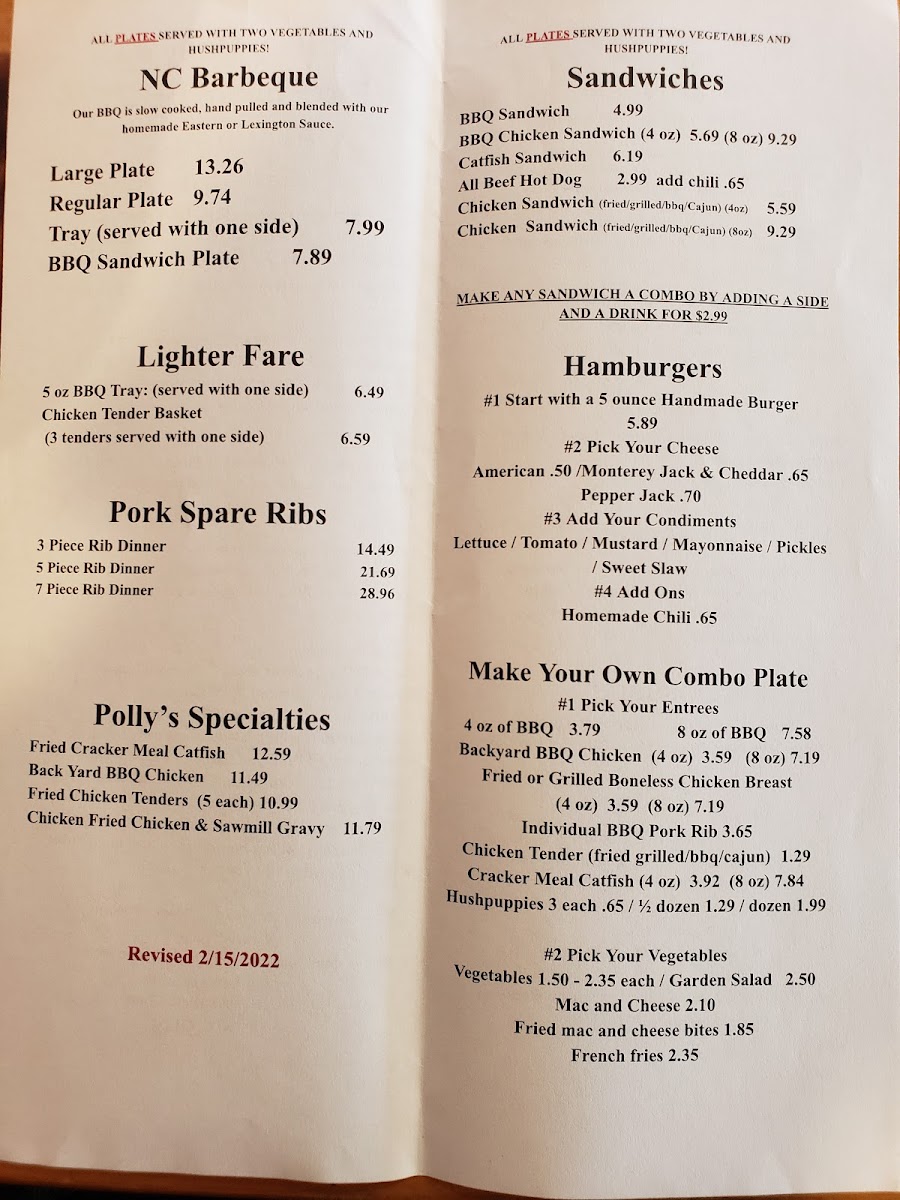 ALL PLATES SERVED WITH TWO VEGETABLES AND HUSHPUPPIES!

NC Barbeque

Our BBQ is slow cooked, hand pulled and blended with our homemade Eastern or Lexington Sauce.

Large Plate 13.26
Regular Plate 9.74
Tray (served with one side) 7.99
BBQ Sandwich Plate 7.89

Lighter Fare

5 oz BBQ Tray: (served with one side) 6.49
Chicken Tender Basket
(3 tenders served with one side) 6.59

Pork Spare Ribs

3 Piece Rib Dinner 14.49
5 Piece Rib Dinner 21.69
7 Piece Rib Dinner 28.96

Polly's Specialties

Fried Cracker Meal Catfish 12.59
Back Yard BBQ Chicken 11.49
Fried Chicken Tenders (5 each) 10.99
Chicken Fried Chicken & Sawmill Gravy 11.79

Revised 2/15/2022

ALL PLATES SERVED WITH TWO VEGETABLES AND HUSHPUPPIES!

Sandwiches

BBQ Sandwich 4.99
BBQ Chicken Sandwich (4 oz) 5.69 (8 oz) 9.29
Catfish Sandwich 6.19
All Beef Hot Dog 2.99 add chili .65
Chicken Sandwich (fried/grilled/bbq/Cajun) (4oz) 5.59
Chicken Sandwich (fried/grilled/bbq/Cajun) (8oz) 9.29

MAKE ANY SANDWICH A COMBO BY ADDING A SIDE AND A DRINK FOR $2.99

Hamburgers

#1 Start with a 5 ounce Handmade Burger
5.89
#2 Pick Your Cheese
American .50 /Monterey Jack & Cheddar .65
Pepper Jack .70
#3 Add Your Condiments
Lettuce / Tomato / Mustard / Mayonnaise / Pickles / Sweet Slaw
#4 Add Ons
Homemade Chili .65

Make Your Own Combo Plate

#1 Pick Your Entrees
4 oz of BBQ 3.79 8 oz of BBQ 7.58
Backyard BBQ Chicken (4 oz) 3.59 (8 oz) 7.19
Fried or Grilled Boneless Chicken Breast
(4 oz) 3.59 (8 oz) 7.19
Individual BBQ Pork Rib 3.65
Chicken Tender (fried grilled/bbq/cajun) 1.29
Cracker Meal Catfish (4 oz) 3.92 (8 oz) 7.84
Hushpuppies 3 each .65 / ½ dozen 1.29 / dozen 1.99

#2 Pick Your Vegetables
Vegetables 1.50 - 2.35 each / Garden Salad 2.50
Mac and Cheese 2.10
Fried mac and cheese bites 1.85
French fries 2.35